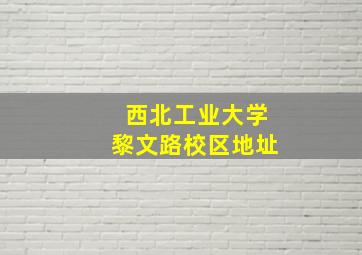 西北工业大学
黎文路校区地址